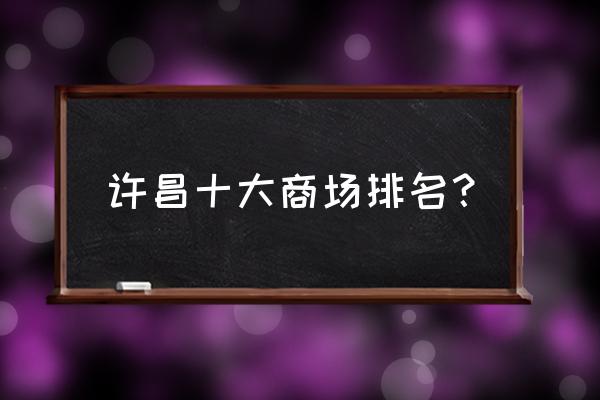 许昌十大商场排名?